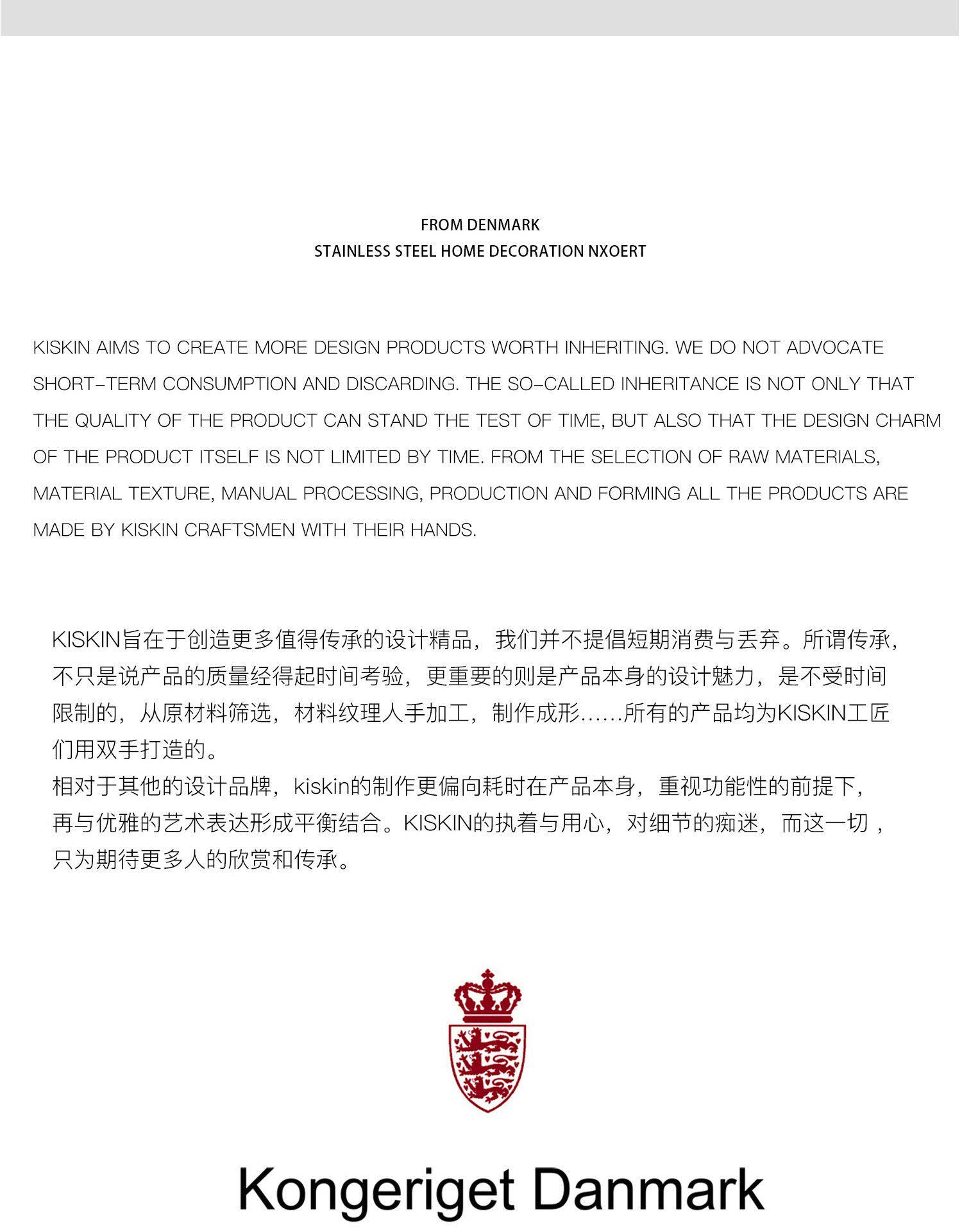 FROM DENMARK
STAINLESS STEEL HOME DECORATION NXOERT

KISKIN AIMS TO CREATE MORE DESIGN PRODUCTS WORTH INHERITING. WE DO NOT ADVOCATE SHORT-TERM CONSUMPTION AND DISCARDING. THE SO-CALLED INHERITANCE IS NOT ONLY THAT THE QUALITY OF THE PRODUCT CAN STAND THE TEST OF TIME, BUT ALSO THAT THE DESIGN CHARM OF THE PRODUCT ITSELF IS NOT LIMITED BY TIME. FROM THE SELECTION OF RAW MATERIALS, MATERIAL TEXTURE, MANUAL PROCESSING, PRODUCTION AND FORMING ALL THE PRODUCTS ARE MADE BY KISKIN CRAFTSMEN WITH THEIR HANDS.

KISKIN旨在于创造更多值得传承的设计精品，我们并不提倡短期消费与丢弃。所谓传承，不只是说产品的质量经得起时间考验，更重要的则是产品本身的设计魅力，是不受时间限制的，从原材料筛选，材料纹理人手加工，制作成形……所有的产品均为KISKIN工匠们用双手打造的。
相对于其他的设计品牌，kiskin的制作更偏向耗时在产品本身，重视功能性的前提下，再与优雅的艺术表达形成平衡结合。KISKIN的执着与用心，对细节的痴迷，而这一切，只为期待更多人的欣赏和传承。

Kongeriget Danmark